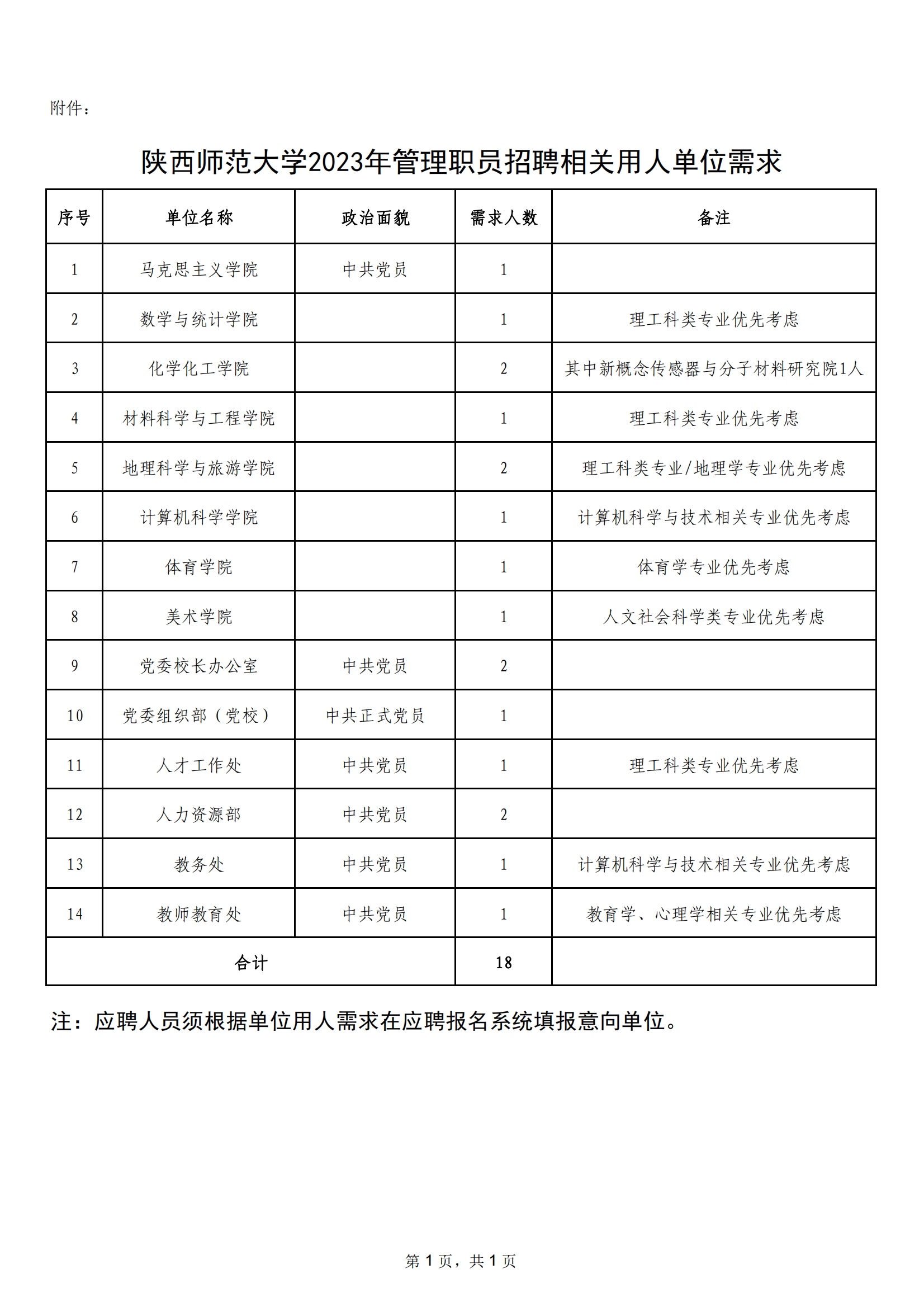 附件：

陕西师范大学2023年管理职员招聘相关用人单位需求

| 序号 | 单位名称 | 政治面貌 | 需求人数 | 备注 |
|---|---|---|---|---|
| 1 | 马克思主义学院 | 中共党员 | 1 | |
| 2 | 数学与统计学院 | | 1 | 理工科类专业优先考虑 |
| 3 | 化学化工学院 | | 2 | 其中新概念传感器与分子材料研究院1人 |
| 4 | 材料科学与工程学院 | | 1 | 理工科类专业优先考虑 |
| 5 | 地理科学与旅游学院 | | 2 | 理工科类专业/地理学专业优先考虑 |
| 6 | 计算机科学学院 | | 1 | 计算机科学与技术相关专业优先考虑 |
| 7 | 体育学院 | | 1 | 体育学专业优先考虑 |
| 8 | 美术学院 | | 1 | 人文社会科学类专业优先考虑 |
| 9 | 党委校长办公室 | 中共党员 | 2 | |
| 10 | 党委组织部（党校） | 中共正式党员 | 1 | |
| 11 | 人才工作处 | 中共党员 | 1 | 理工科类专业优先考虑 |
| 12 | 人力资源部 | 中共党员 | 2 | |
| 13 | 教务处 | 中共党员 | 1 | 计算机科学与技术相关专业优先考虑 |
| 14 | 教师教育处 | 中共党员 | 1 | 教育学、心理学相关专业优先考虑 |
| 合计 | | | 18 | |

注：应聘人员须根据单位用人需求在应聘报名系统填报意向单位。

第 1 页，共 1 页